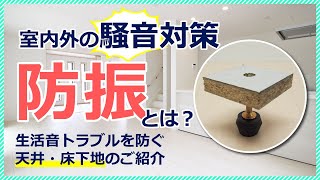 室内外の騒音対策

防振とは？

生活音トラブルを防ぐ
天井・床下地のご紹介